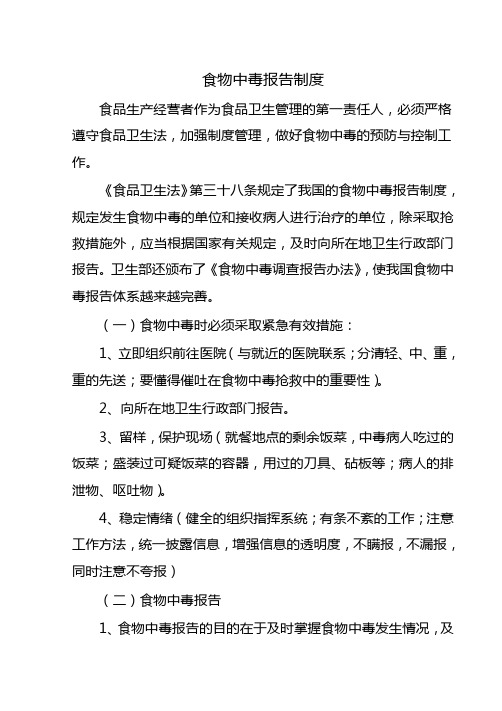 食物中毒报告制度

食品生产经营者作为食品卫生管理的第一责任人，必须严格遵守食品卫生法，加强制度管理，做好食物中毒的预防与控制工作。

《食品卫生法》第三十八条规定了我国的食物中毒报告制度，规定发生食物中毒的单位和接收病人进行治疗的单位，除采取抢救措施外，应当根据国家有关规定，及时向所在地卫生行政部门报告。卫生部还颁布了《食物中毒调查报告办法》，使我国食物中毒报告体系越来越完善。

（一）食物中毒时必须采取紧急有效措施：

1、立即组织前往医院（与就近的医院联系；分清轻、中、重，重的先送；要懂得催吐在食物中毒抢救中的重要性）。

2、向所在地卫生行政部门报告。

3、留样，保护现场（就餐地点的剩余饭菜，中毒病人吃过的饭菜；盛装过可疑饭菜的容器，用过的刀具、砧板等；病人的排泄物、呕吐物）。

4、稳定情绪（健全的组织指挥系统；有条不紊的工作；注意工作方法，统一披露信息，增强信息的透明度，不瞒报，不漏报，同时注意不夸报）

（二）食物中毒报告

1、食物中毒报告的目的在于及时掌握食物中毒发生情况，及